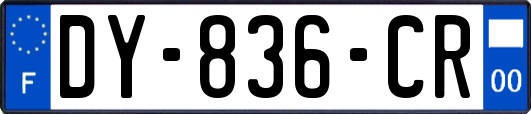 F
DY-836-CR
00